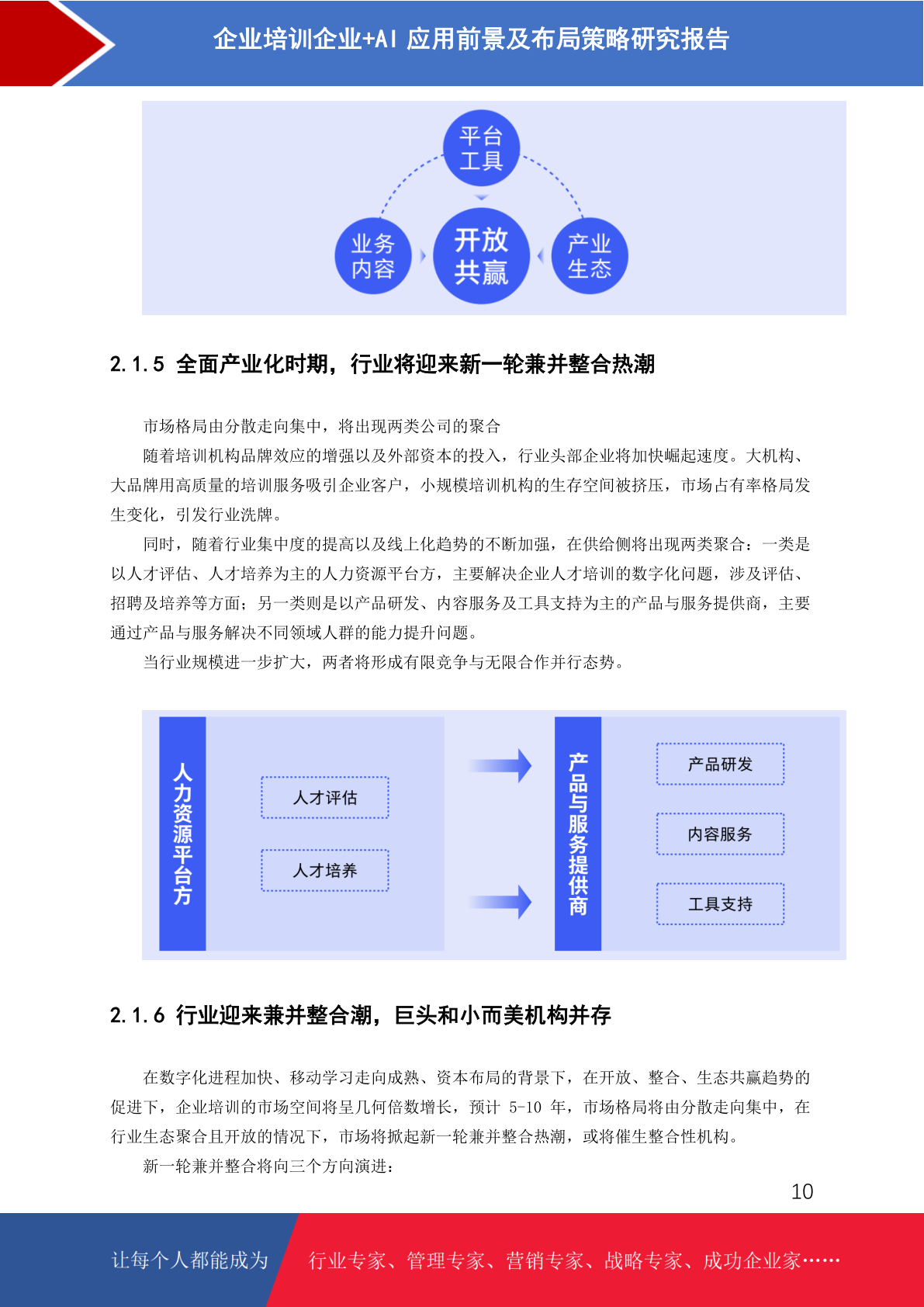 企业培训企业+AI 应用前景及布局策略研究报告

平台工具

业务内容

开放共赢

产业生态

2.1.5 全面产业化时期，行业将迎来新一轮兼并整合热潮

市场格局由分散走向集中，将出现两类公司的聚合

随着培训机构品牌效应的增强以及外部资本的投入，行业头部企业将加快崛起速度。大机构、大品牌用高质量的培训服务吸引企业客户，小规模培训机构的生存空间被挤压，市场占有率格局发生变化，引发行业洗牌。

同时，随着行业集中度的提高以及线上化趋势的不断加强，在供给侧将出现两类聚合：一类是以人才评估、人才培养为主的人力资源平台方，主要解决企业人才培训的数字化问题，涉及评估、招聘及培养等方面；另一类则是以产品研发、内容服务及工具支持为主的产品与服务提供商，主要通过产品与服务解决不同领域人群的能力提升问题。

当行业规模进一步扩大，两者将形成有限竞争与无限合作并行态势。

人力资源平台方

人才评估

人才培养

产品与服务提供商

产品研发

内容服务

工具支持

2.1.6 行业迎来兼并整合潮，巨头和小而美机构并存

在数字化进程加快、移动学习走向成熟、资本布局的背景下，在开放、整合、生态共赢趋势的促进下，企业培训的市场空间将呈几何倍数增长，预计 5-10 年，市场格局将由分散走向集中，在行业生态聚合且开放的情况下，市场将掀起新一轮兼并整合热潮，或将催生整合性机构。

新一轮兼并整合将向三个方向演进：

10

让每个人都能成为

行业专家、管理专家、营销专家、战略专家、成功企业家……